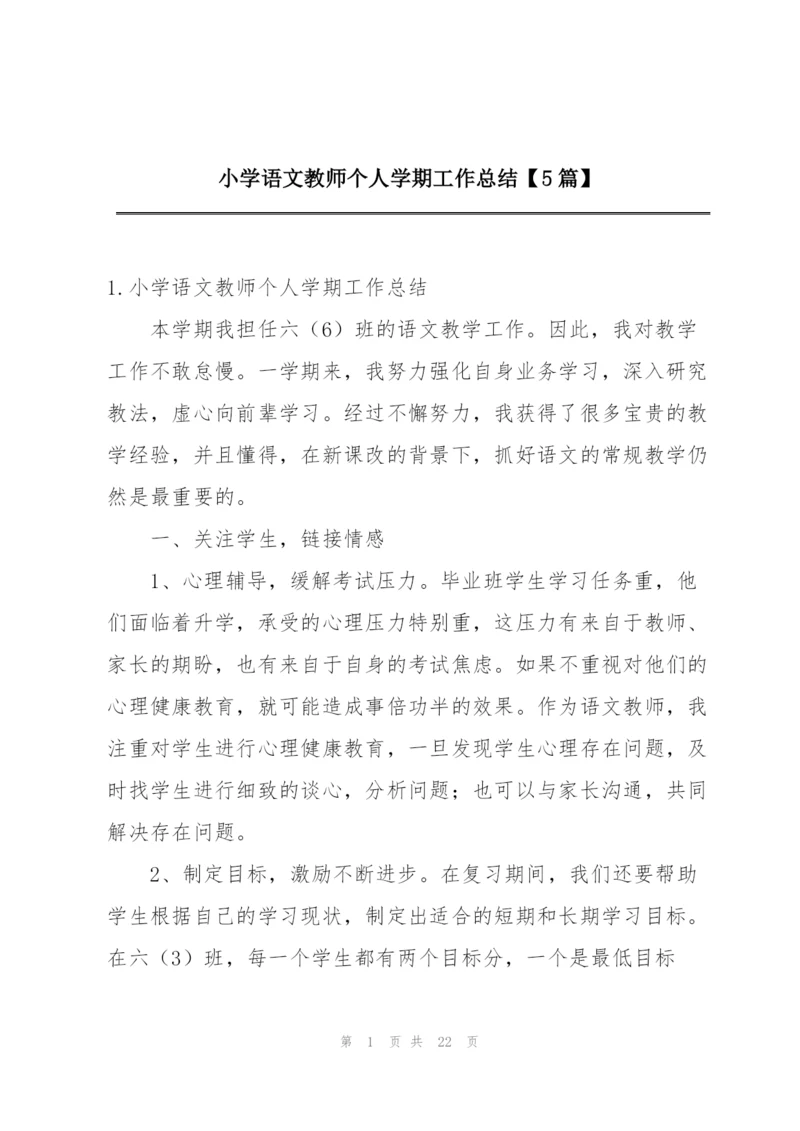 小学语文教师个人学期工作总结【5篇】

1.小学语文教师个人学期工作总结

本学期我担任六（6）班的语文教学工作。因此，我对教学工作不敢怠慢。一学期来，我努力强化自身业务学习，深入研究教法，虚心向前辈学习。经过不懈努力，我获得了很多宝贵的教学经验，并且懂得，在新课改的背景下，抓好语文的常规教学仍然是最重要的。

一、关注学生，链接情感

1、心理辅导，缓解考试压力。毕业班学生学习任务重，他们面临着升学，承受的心理压力特别重，这压力有来自于教师、家长的期盼，也有来自于自身的考试焦虑。如果不重视对他们的心理健康教育，就可能造成事倍功半的效果。作为语文教师，我注重对学生进行心理健康教育，一旦发现学生心理存在问题，及时找学生进行细致的谈心，分析问题；也可以与家长沟通，共同解决存在问题。

2、制定目标，激励不断进步。在复习期间，我们还要帮助学生根据自己的学习现状，制定出适合的短期和长期学习目标。在六（3）班，每一个学生都有两个目标分，一个是最低目标

第 1 页 共 22 页